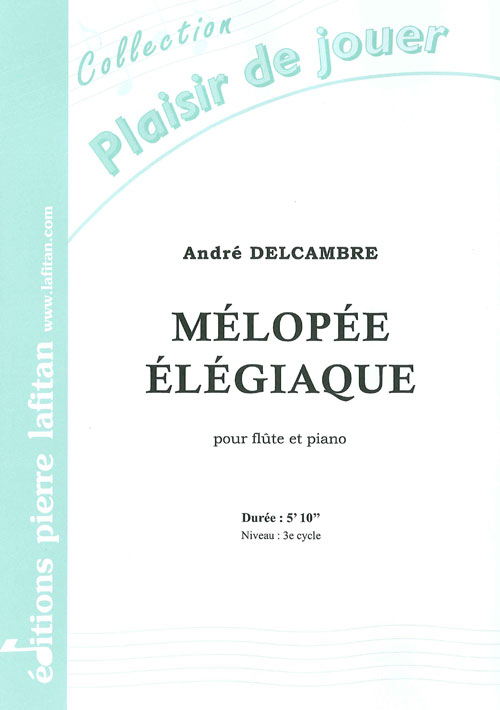 Collection
Plaisir de jouer

André DELCAMBRE

MÉLOPÉE
ÉLÉGIAQUE

pour flûte et piano

Durée : 5' 10"
Niveau : 3e cycle

éditions pierre lafitan www.lafitan.com